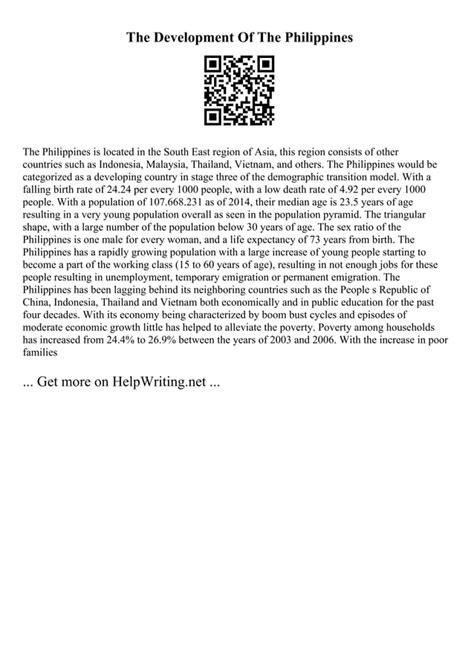 The Development Of The Philippines

The Philippines is located in the South East region of Asia, this region consists of other countries such as Indonesia, Malaysia, Thailand, Vietnam, and others. The Philippines would be categorized as a developing country in stage three of the demographic transition model. With a falling birth rate of 24.24 per every 1000 people, with a low death rate of 4.92 per every 1000 people. With a population of 107.668.231 as of 2014, their median age is 23.5 years of age resulting in a very young population overall as seen in the population pyramid. The triangular shape, with a large number of the population below 30 years of age. The sex ratio of the Philippines is one male for every woman, and a life expectancy of 73 years from birth. The Philippines has a rapidly growing population with a large increase of young people starting to become a part of the working class (15 to 60 years of age), resulting in not enough jobs for these people resulting in unemployment, temporary emigration or permanent emigration. The Philippines has been lagging behind its neighboring countries such as the People s Republic of China, Indonesia, Thailand and Vietnam both economically and in public education for the past four decades. With its economy being characterized by boom bust cycles and episodes of moderate economic growth little has helped to alleviate the poverty. Poverty among households has increased from 24.4% to 26.9% between the years of 2003 and 2006. With the increase in poor families

... Get more on HelpWriting.net ...